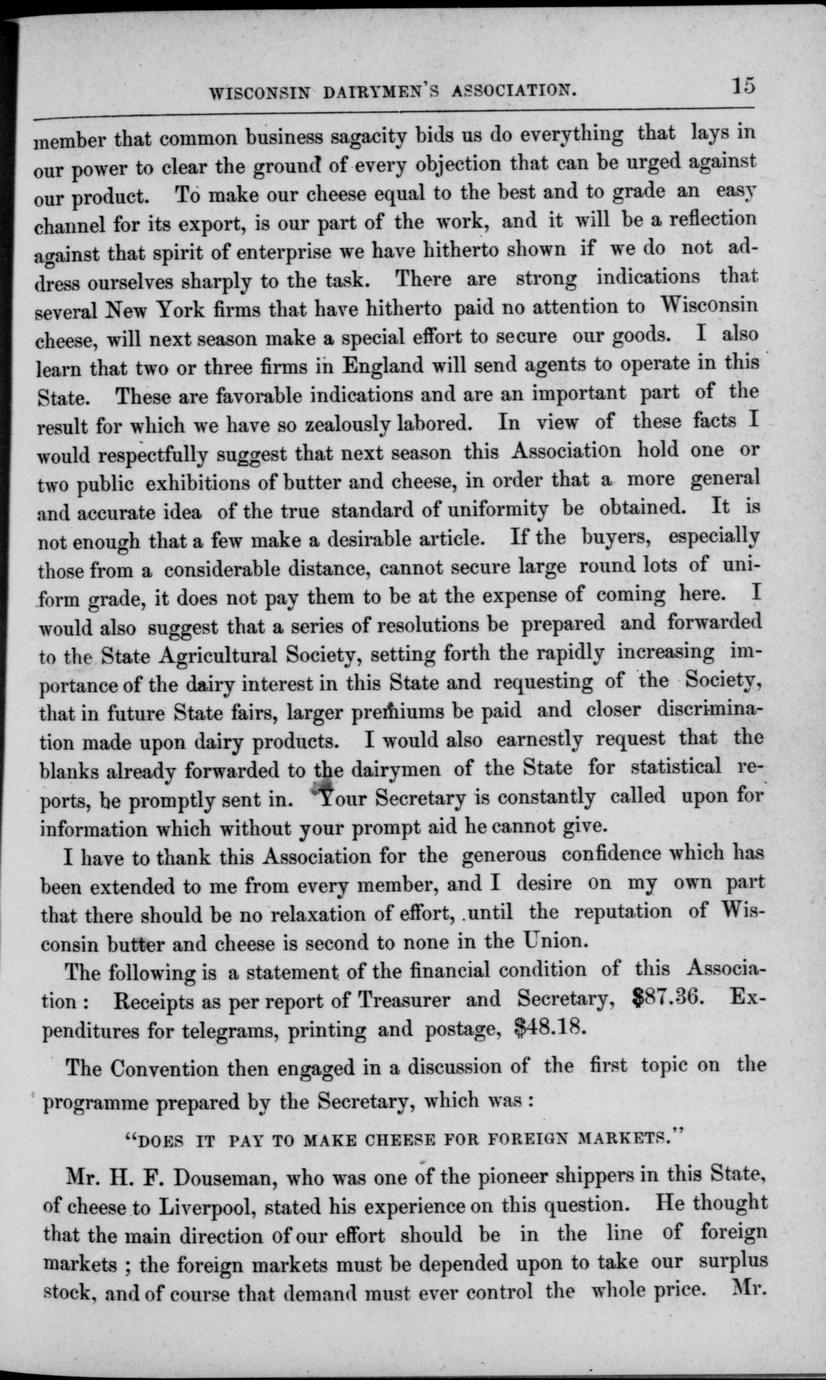 WISCONSIN DAIRYMEN'S ASSOCIATION. 15

member that common business sagacity bids us do everything that lays in our power to clear the ground of every objection that can be urged against our product. To make our cheese equal to the best and to grade an easy channel for its export, is our part of the work, and it will be a reflection against that spirit of enterprise we have hitherto shown if we do not address ourselves sharply to the task. There are strong indications that several New York firms that have hitherto paid no attention to Wisconsin cheese, will next season make a special effort to secure our goods. I also learn that two or three firms in England will send agents to operate in this State. These are favorable indications and are an important part of the result for which we have so zealously labored. In view of these facts I would respectfully suggest that next season this Association hold one or two public exhibitions of butter and cheese, in order that a more general and accurate idea of the true standard of uniformity be obtained. It is not enough that a few make a desirable article. If the buyers, especially those from a considerable distance, cannot secure large round lots of uniform grade, it does not pay them to be at the expense of coming here. I would also suggest that a series of resolutions be prepared and forwarded to the State Agricultural Society, setting forth the rapidly increasing importance of the dairy interest in this State and requesting of the Society, that in future State fairs, larger premiums be paid and closer discrimination made upon dairy products. I would also earnestly request that the blanks already forwarded to the dairymen of the State for statistical reports, be promptly sent in. Your Secretary is constantly called upon for information which without your prompt aid he cannot give.

I have to thank this Association for the generous confidence which has been extended to me from every member, and I desire on my own part that there should be no relaxation of effort, until the reputation of Wisconsin butter and cheese is second to none in the Union.

The following is a statement of the financial condition of this Association: Receipts as per report of Treasurer and Secretary, $87.36. Expenditures for telegrams, printing and postage, $48.18.

The Convention then engaged in a discussion of the first topic on the programme prepared by the Secretary, which was:

"DOES IT PAY TO MAKE CHEESE FOR FOREIGN MARKETS."

Mr. H. F. Douseman, who was one of the pioneer shippers in this State, of cheese to Liverpool, stated his experience on this question. He thought that the main direction of our effort should be in the line of foreign markets; the foreign markets must be depended upon to take our surplus stock, and of course that demand must ever control the whole price. Mr.